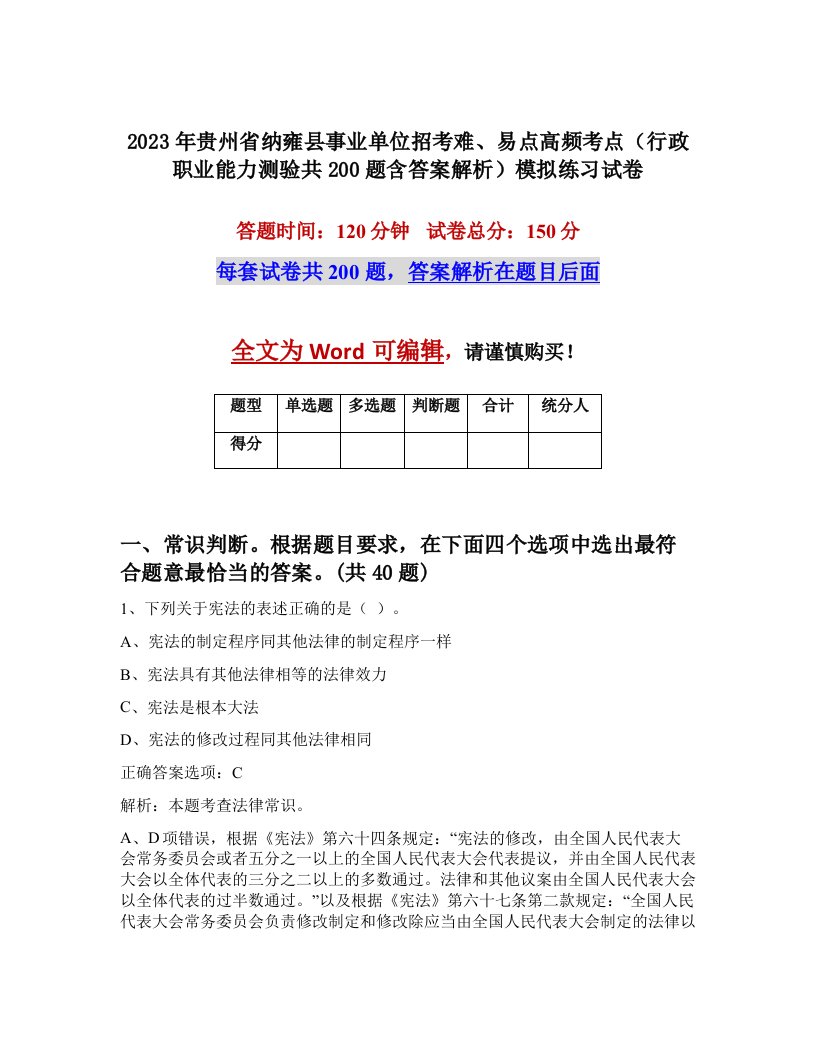 2023年贵州省纳雍县事业单位招考难、易点高频考点（行政职业能力测验共200题含答案解析）模拟练习试卷

答题时间：120分钟　试卷总分：150分

每套试卷共200题，答案解析在题目后面

全文为Word可编辑，请谨慎购买！

| 题型 | 单选题 | 多选题 | 判断题 | 合计 | 统分人 |
|---|---|---|---|---|---|
| 得分 | | | | | |

一、常识判断。根据题目要求，在下面四个选项中选出最符合题意最恰当的答案。(共40题)

1、下列关于宪法的表述正确的是（ ）。

A、宪法的制定程序同其他法律的制定程序一样

B、宪法具有其他法律相等的法律效力

C、宪法是根本大法

D、宪法的修改过程同其他法律相同

正确答案选项：C

解析：本题考查法律常识。

A、D项错误，根据《宪法》第六十四条规定：“宪法的修改，由全国人民代表大会常务委员会或者五分之一以上的全国人民代表大会代表提议，并由全国人民代表大会以全体代表的三分之二以上的多数通过。法律和其他议案由全国人民代表大会以全体代表的过半数通过。”以及根据《宪法》第六十七条第二款规定：“全国人民代表大会常务委员会负责修改制定和修改除应当由全国人民代表大会制定的法律以